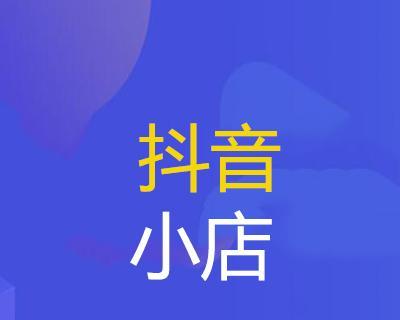 抖音
小店